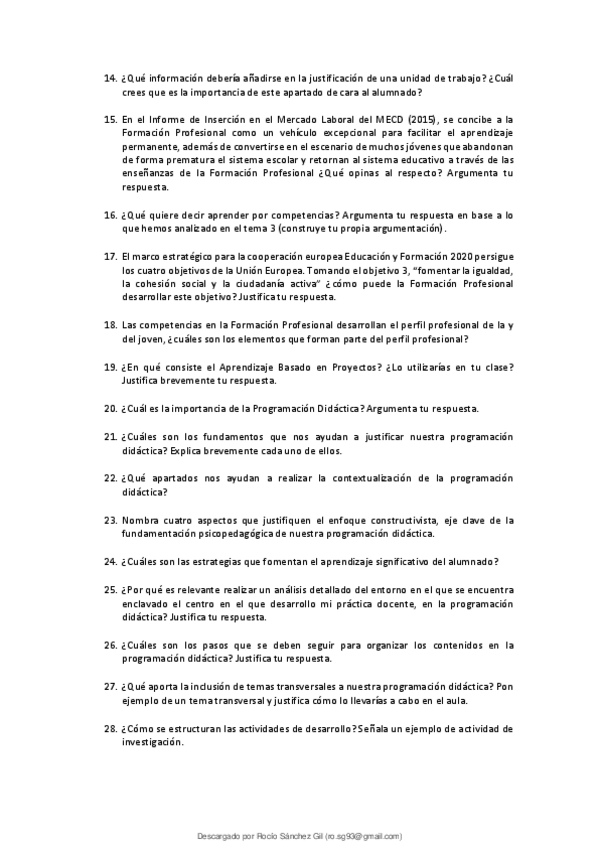 14. ¿Qué información debería añadirse en la justificación de una unidad de trabajo? ¿Cuál crees que es la importancia de este apartado de cara al alumnado?

15. En el Informe de Inserción en el Mercado Laboral del MECD (2015), se concibe a la Formación Profesional como un vehículo excepcional para facilitar el aprendizaje permanente, además de convertirse en el escenario de muchos jóvenes que abandonan de forma prematura el sistema escolar y retornan al sistema educativo a través de las enseñanzas de la Formación Profesional ¿Qué opinas al respecto? Argumenta tu respuesta.

16. ¿Qué quiere decir aprender por competencias? Argumenta tu respuesta en base a lo que hemos analizado en el tema 3 (construye tu propia argumentación).

17. El marco estratégico para la cooperación europea Educación y Formación 2020 persigue los cuatro objetivos de la Unión Europea. Tomando el objetivo 3, "fomentar la igualdad, la cohesión social y la ciudadanía activa" ¿cómo puede la Formación Profesional desarrollar este objetivo? Justifica tu respuesta.

18. Las competencias en la Formación Profesional desarrollan el perfil profesional de la y del joven, ¿cuáles son los elementos que forman parte del perfil profesional?

19. ¿En qué consiste el Aprendizaje Basado en Proyectos? ¿Lo utilizarías en tu clase? Justifica brevemente tu respuesta.

20. ¿Cuál es la importancia de la Programación Didáctica? Argumenta tu respuesta.

21. ¿Cuáles son los fundamentos que nos ayudan a justificar nuestra programación didáctica? Explica brevemente cada uno de ellos.

22. ¿Qué apartados nos ayudan a realizar la contextualización de la programación didáctica?

23. Nombra cuatro aspectos que justifiquen el enfoque constructivista, eje clave de la fundamentación psicopedagógica de nuestra programación didáctica.

24. ¿Cuáles son las estrategias que fomentan el aprendizaje significativo del alumnado?

25. ¿Por qué es relevante realizar un análisis detallado del entorno en el que se encuentra enclavado el centro en el que desarrollo mi práctica docente, en la programación didáctica? Justifica tu respuesta.

26. ¿Cuáles son los pasos que se deben seguir para organizar los contenidos en la programación didáctica? Justifica tu respuesta.

27. ¿Qué aporta la inclusión de temas transversales a nuestra programación didáctica? Pon ejemplo de un tema transversal y justifica cómo lo llevarías a cabo en el aula.

28. ¿Cómo se estructuran las actividades de desarrollo? Señala un ejemplo de actividad de investigación.

Descargado por Rocío Sánchez Gil (ro.sg93@gmail.com)